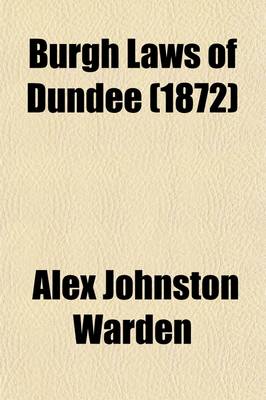 Burgh Laws of Dundee (1872)

Alex Johnston Warden